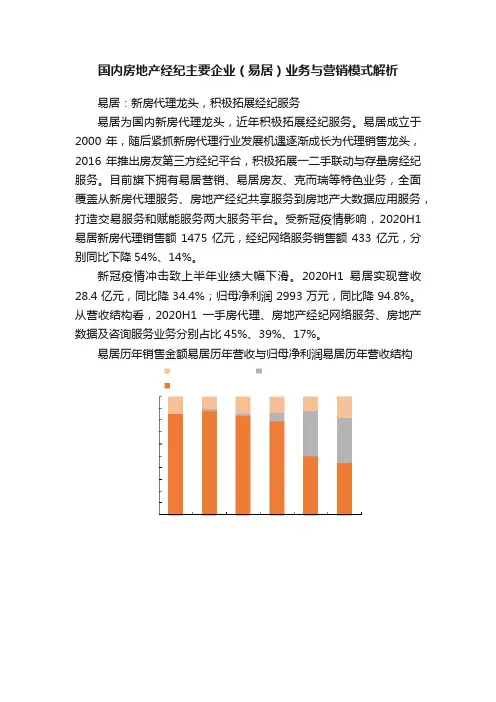 国内房地产经纪主要企业（易居）业务与营销模式解析

易居：新房代理龙头，积极拓展经纪服务

易居为国内新房代理龙头，近年积极拓展经纪服务。易居成立于 2000 年，随后紧抓新房代理行业发展机遇逐渐成长为代理销售龙头，2016 年推出房友第三方经纪平台，积极拓展一二手联动与存量房经纪服务。目前旗下拥有易居营销、易居房友、克而瑞等特色业务，全面覆盖从新房代理服务、房地产经纪共享服务到房地产大数据应用服务，打造交易服务和赋能服务两大服务平台。受新冠疫情影响，2020H1 易居新房代理销售额 1475 亿元，经纪网络服务销售额 433 亿元，分别同比下降 54%、14%。

新冠疫情冲击致上半年业绩大幅下滑。2020H1 易居实现营收 28.4 亿元，同比降 34.4%；归母净利润 2993 万元，同比降 94.8%。从营收结构看，2020H1 一手房代理、房地产经纪网络服务、房地产数据及咨询服务业务分别占比 45%、39%、17%。

易居历年销售金额易居历年营收与归母净利润易居历年营收结构